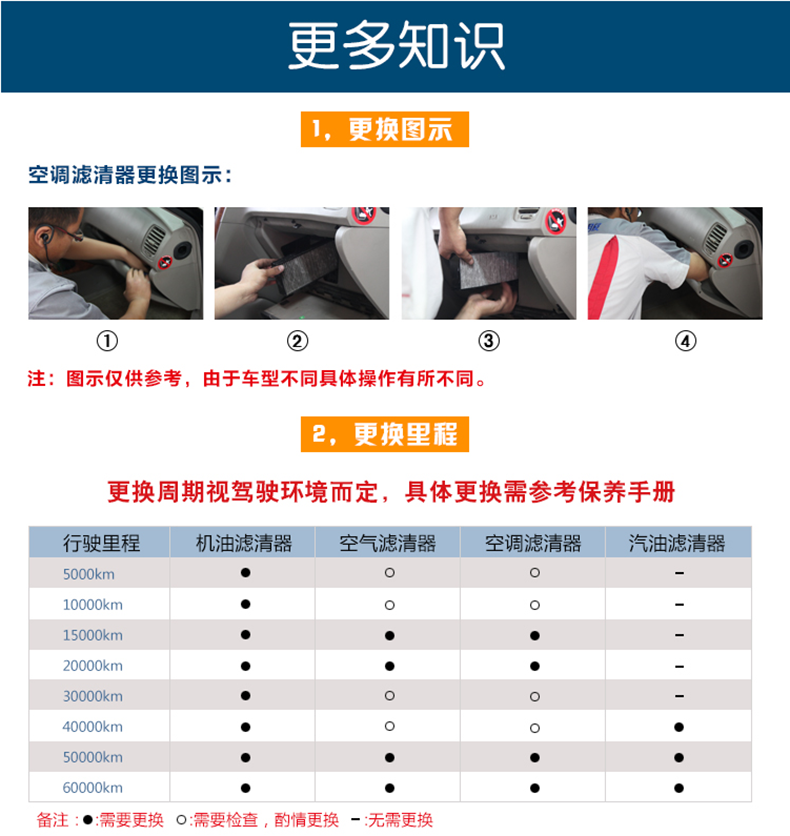 更多知识

1，更换图示

空调滤清器更换图示：

①

②

③

④

注：图示仅供参考，由于车型不同具体操作有所不同。

2，更换里程

更换周期视驾驶环境而定，具体更换需参考保养手册

| 行驶里程 | 机油滤清器 | 空气滤清器 | 空调滤清器 | 汽油滤清器 |
|---|---|---|---|---|
| 5000km | ● | ○ | ○ | – |
| 10000km | ● | ○ | ○ | – |
| 15000km | ● | ● | ● | – |
| 20000km | ● | ● | ● | – |
| 30000km | ● | ○ | ○ | – |
| 40000km | ● | ○ | ○ | ● |
| 50000km | ● | ● | ● | ● |
| 60000km | ● | ● | ● | ● |

备注：●:需要更换 ○:需要检查，酌情更换 –:无需更换